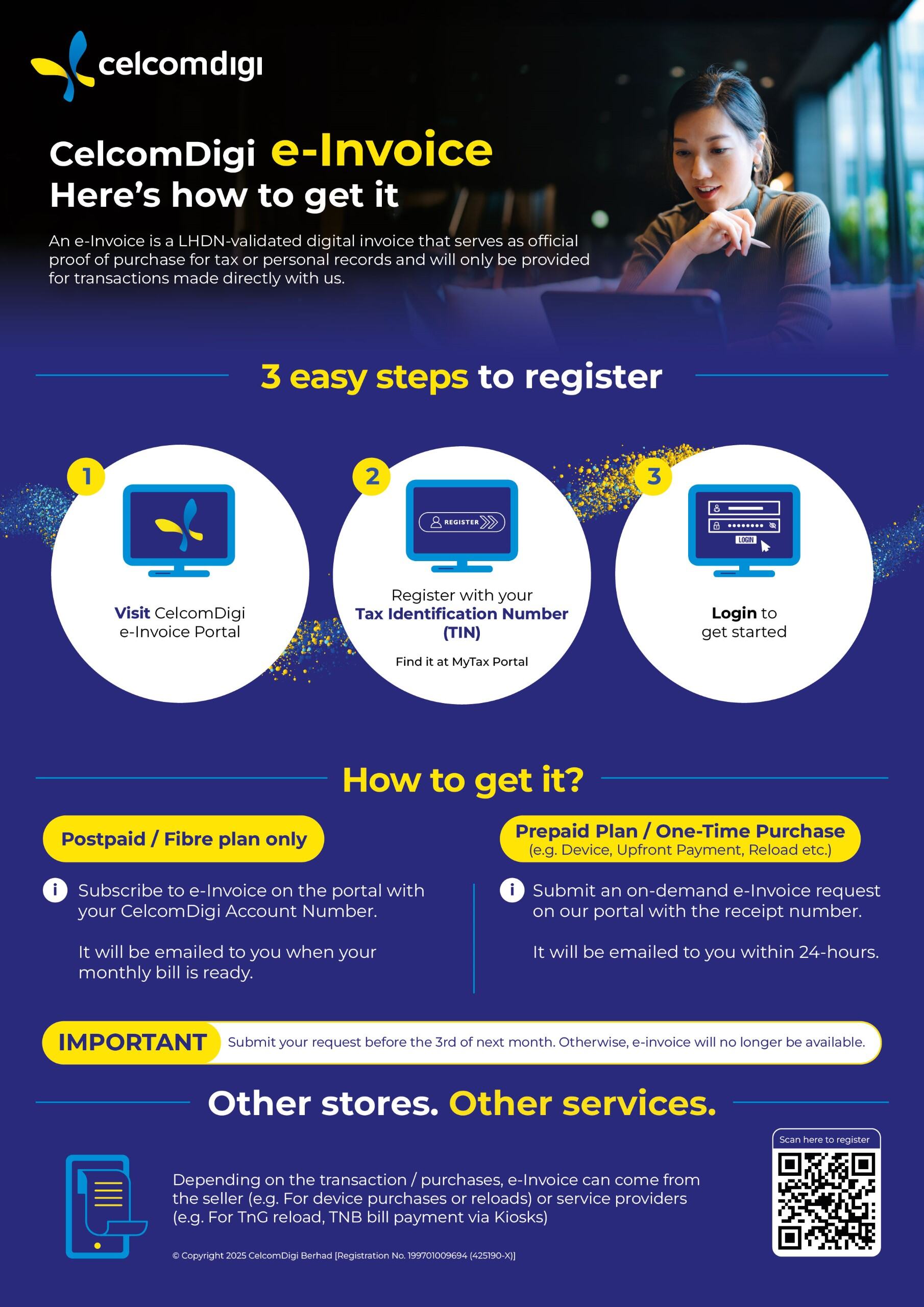 celcomdigi

CelcomDigi e-Invoice
Here's how to get it

An e-Invoice is a LHDN-validated digital invoice that serves as official proof of purchase for tax or personal records and will only be provided for transactions made directly with us.

3 easy steps to register

1

Visit CelcomDigi e-Invoice Portal

2

REGISTER

Register with your Tax Identification Number (TIN)

Find it at MyTax Portal

3

LOGIN

Login to get started

How to get it?

Postpaid / Fibre plan only

Subscribe to e-Invoice on the portal with your CelcomDigi Account Number.

It will be emailed to you when your monthly bill is ready.

Prepaid Plan / One-Time Purchase
(e.g. Device, Upfront Payment, Reload etc.)

Submit an on-demand e-Invoice request on our portal with the receipt number.

It will be emailed to you within 24-hours.

IMPORTANT Submit your request before the 3rd of next month. Otherwise, e-invoice will no longer be available.

Other stores. Other services.

Depending on the transaction / purchases, e-Invoice can come from the seller (e.g. For device purchases or reloads) or service providers (e.g. For TnG reload, TNB bill payment via Kiosks)

© Copyright 2025 CelcomDigi Berhad [Registration No. 199701009694 (425190-X)]

Scan here to register